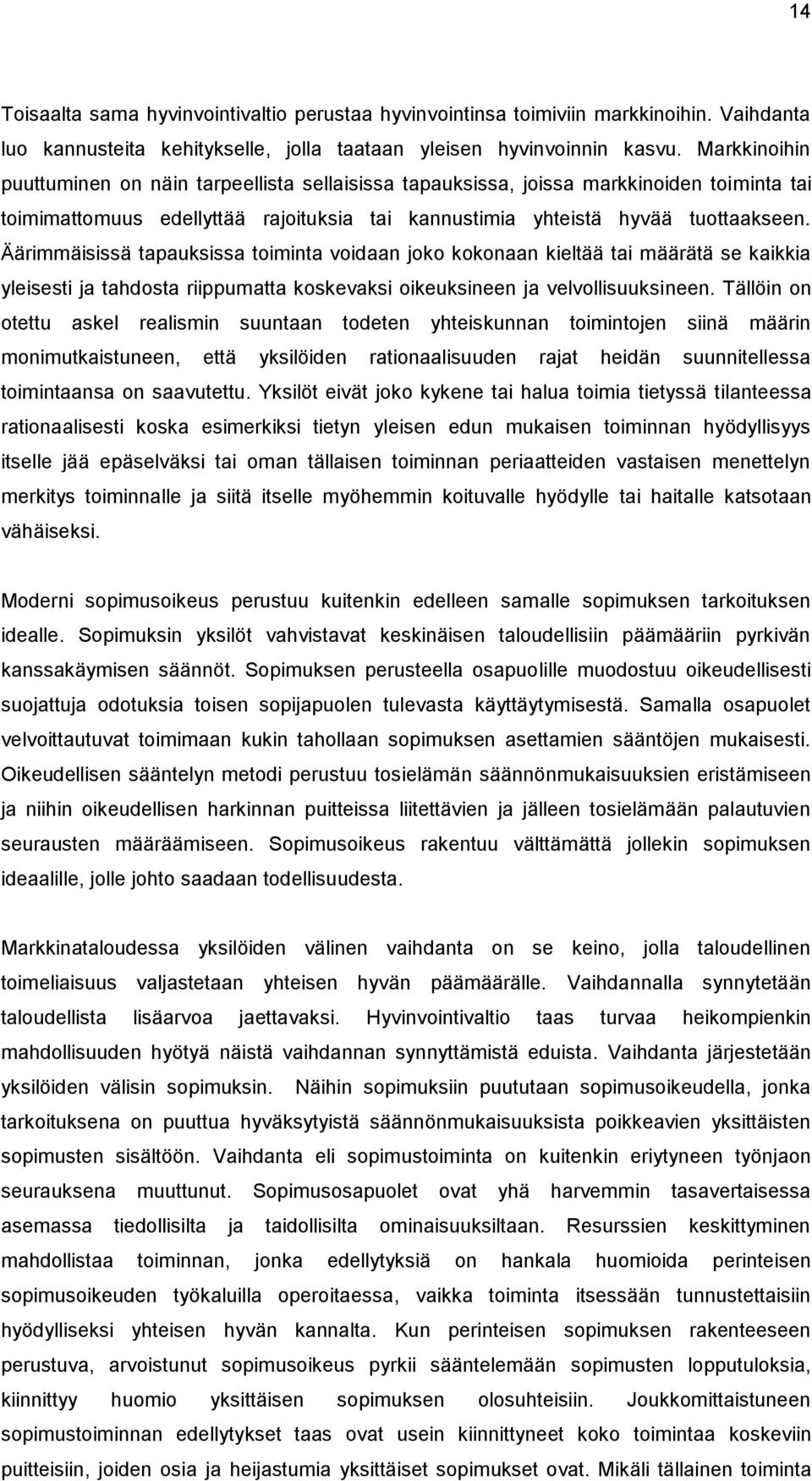 14

Toisaalta sama hyvinvointivaltio perustaa hyvinvointinsa toimiviin markkinoihin. Vaihdanta luo kannusteita kehitykselle, jolla taataan yleisen hyvinvoinnin kasvu. Markkinoihin puuttuminen on näin tarpeellista sellaisissa tapauksissa, joissa markkinoiden toiminta tai toimimattomuus edellyttää rajoituksia tai kannustimia yhteistä hyvää tuottaakseen. Äärimmäisissä tapauksissa toiminta voidaan joko kokonaan kieltää tai määrätä se kaikkia yleisesti ja tahdosta riippumatta koskevaksi oikeuksineen ja velvollisuuksineen. Tällöin on otettu askel realismin suuntaan todeten yhteiskunnan toimintojen siinä määrin monimutkaistuneen, että yksilöiden rationaalisuuden rajat heidän suunnitellessa toimintaansa on saavutettu. Yksilöt eivät joko kykene tai halua toimia tietyssä tilanteessa rationaalisesti koska esimerkiksi tietyn yleisen edun mukaisen toiminnan hyödyllisyys itselle jää epäselväksi tai oman tällaisen toiminnan periaatteiden vastaisen menettelyn merkitys toiminnalle ja siitä itselle myöhemmin koituvalle hyödylle tai haitalle katsotaan vähäiseksi.

Moderni sopimusoikeus perustuu kuitenkin edelleen samalle sopimuksen tarkoituksen idealle. Sopimuksin yksilöt vahvistavat keskinäisen taloudellisiin päämääriin pyrkivän kanssakäymisen säännöt. Sopimuksen perusteella osapuolille muodostuu oikeudellisesti suojattuja odotuksia toisen sopijapuolen tulevasta käyttäytymisestä. Samalla osapuolet velvoittautuvat toimimaan kukin tahollaan sopimuksen asettamien sääntöjen mukaisesti. Oikeudellisen sääntelyn metodi perustuu tosielämän säännönmukaisuuksien eristämiseen ja niihin oikeudellisen harkinnan puitteissa liitettävien ja jälleen tosielämään palautuvien seurausten määräämiseen. Sopimusoikeus rakentuu välttämättä jollekin sopimuksen ideaalille, jolle johto saadaan todellisuudesta.

Markkinataloudessa yksilöiden välinen vaihdanta on se keino, jolla taloudellinen toimeliaisuus valjastetaan yhteisen hyvän päämäärälle. Vaihdannalla synnytetään taloudellista lisäarvoa jaettavaksi. Hyvinvointivaltio taas turvaa heikompienkin mahdollisuuden hyötyä näistä vaihdannan synnyttämistä eduista. Vaihdanta järjestetään yksilöiden välisin sopimuksin. Näihin sopimuksiin puututaan sopimusoikeudella, jonka tarkoituksena on puuttua hyväksytyistä säännönmukaisuuksista poikkeavien yksittäisten sopimusten sisältöön. Vaihdanta eli sopimustoiminta on kuitenkin eriytyneen työnjaon seurauksena muuttunut. Sopimusosapuolet ovat yhä harvemmin tasavertaisessa asemassa tiedollisilta ja taidollisilta ominaisuuksiltaan. Resurssien keskittyminen mahdollistaa toiminnan, jonka edellytyksiä on hankala huomioida perinteisen sopimusoikeuden työkaluilla operoitaessa, vaikka toiminta itsessään tunnustettaisiin hyödylliseksi yhteisen hyvän kannalta. Kun perinteisen sopimuksen rakenteeseen perustuva, arvoistunut sopimusoikeus pyrkii sääntelemään sopimusten lopputuloksia, kiinnittyy huomio yksittäisen sopimuksen olosuhteisiin. Joukkomittaistuneen sopimustoiminnan edellytykset taas ovat usein kiinnittyneet koko toimintaa koskeviin puitteisiin, joiden osia ja heijastumia yksittäiset sopimukset ovat. Mikäli tällainen toiminta